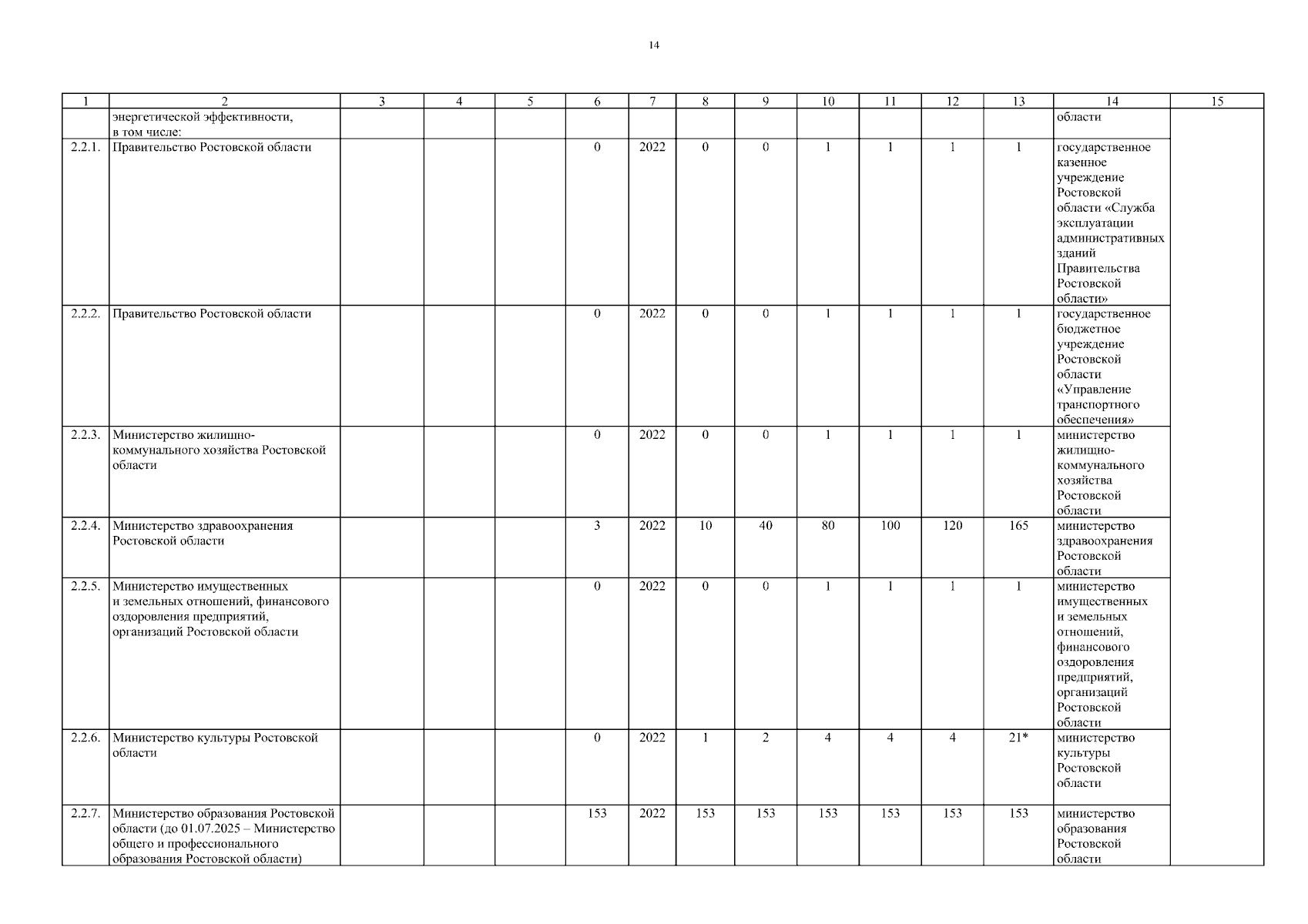 14

| 1 | 2 | 3 | 4 | 5 | 6 | 7 | 8 | 9 | 10 | 11 | 12 | 13 | 14 | 15 |
|---|---|---|---|---|---|---|---|---|---|---|---|---|---|---|
| | энергетической эффективности, в том числе: | | | | | | | | | | | | области | |
| 2.2.1. | Правительство Ростовской области | | | | 0 | 2022 | 0 | 0 | 1 | 1 | 1 | 1 | государственное казенное учреждение Ростовской области «Служба эксплуатации административных зданий Правительства Ростовской области» | |
| 2.2.2. | Правительство Ростовской области | | | | 0 | 2022 | 0 | 0 | 1 | 1 | 1 | 1 | государственное бюджетное учреждение Ростовской области «Управление транспортного обеспечения» | |
| 2.2.3. | Министерство жилищно-коммунального хозяйства Ростовской области | | | | 0 | 2022 | 0 | 0 | 1 | 1 | 1 | 1 | министерство жилищно-коммунального хозяйства Ростовской области | |
| 2.2.4. | Министерство здравоохранения Ростовской области | | | | 3 | 2022 | 10 | 40 | 80 | 100 | 120 | 165 | министерство здравоохранения Ростовской области | |
| 2.2.5. | Министерство имущественных и земельных отношений, финансового оздоровления предприятий, организаций Ростовской области | | | | 0 | 2022 | 0 | 0 | 1 | 1 | 1 | 1 | министерство имущественных и земельных отношений, финансового оздоровления предприятий, организаций Ростовской области | |
| 2.2.6. | Министерство культуры Ростовской области | | | | 0 | 2022 | 1 | 2 | 4 | 4 | 4 | 21* | министерство культуры Ростовской области | |
| 2.2.7. | Министерство образования Ростовской области (до 01.07.2025 – Министерство общего и профессионального образования Ростовской области) | | | | 153 | 2022 | 153 | 153 | 153 | 153 | 153 | 153 | министерство образования Ростовской области | |